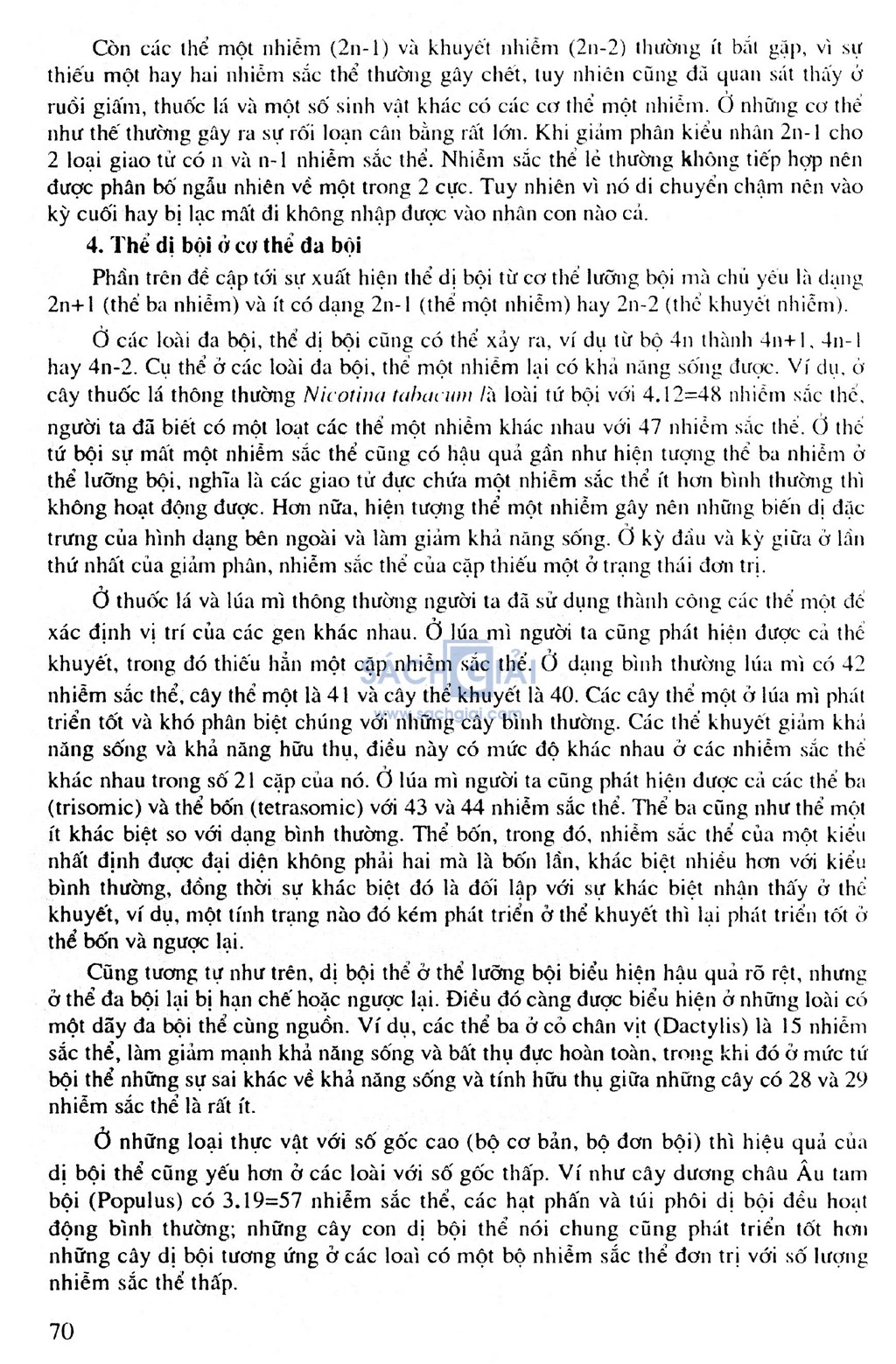 Còn các thể một nhiễm (2n-1) và khuyết nhiễm (2n-2) thường ít bắt gặp, vì sự thiếu một hay hai nhiễm sắc thể thường gây chết, tuy nhiên cũng đã quan sát thấy ở ruồi giấm, thuốc lá và một số sinh vật khác có các cơ thể một nhiễm. Ở những cơ thể như thế thường gây ra sự rối loạn cân bằng rất lớn. Khi giảm phân kiểu nhân 2n-1 cho 2 loại giao tử có n và n-1 nhiễm sắc thể. Nhiễm sắc thể lẻ thường không tiếp hợp nên được phân bố ngẫu nhiên về một trong 2 cực. Tuy nhiên vì nó di chuyển chậm nên vào kỳ cuối hay bị lạc mất đi không nhập được vào nhân con nào cả.

4. Thể dị bội ở cơ thể đa bội

Phần trên đề cập tới sự xuất hiện thể dị bội từ cơ thể lưỡng bội mà chủ yếu là dạng 2n+1 (thể ba nhiễm) và ít có dạng 2n-1 (thể một nhiễm) hay 2n-2 (thể khuyết nhiễm).

Ở các loài đa bội, thể dị bội cũng có thể xảy ra, ví dụ từ bộ 4n thành 4n+1, 4n-1 hay 4n-2. Cụ thể ở các loài đa bội, thể một nhiễm lại có khả năng sống được. Ví dụ, ở cây thuốc lá thông thường Nicotina tabacum là loài tứ bội với 4.12=48 nhiễm sắc thể, người ta đã biết có một loạt các thể một nhiễm khác nhau với 47 nhiễm sắc thể. Ở thể tứ bội sự mất một nhiễm sắc thể cũng có hậu quả gần như hiện tượng thể ba nhiễm ở thể lưỡng bội, nghĩa là các giao tử đực chứa một nhiễm sắc thể ít hơn bình thường thì không hoạt động được. Hơn nữa, hiện tượng thể một nhiễm gây nên những biến dị đặc trưng của hình dạng bên ngoài và làm giảm khả năng sống. Ở kỳ đầu và kỳ giữa ở lần thứ nhất của giảm phân, nhiễm sắc thể của cặp thiếu một ở trạng thái đơn trị.

Ở thuốc lá và lúa mì thông thường người ta đã sử dụng thành công các thể một để xác định vị trí của các gen khác nhau. Ở lúa mì người ta cũng phát hiện được cả thể khuyết, trong đó thiếu hẳn một cặp nhiễm sắc thể. Ở dạng bình thường lúa mì có 42 nhiễm sắc thể, cây thể một là 41 và cây thể khuyết là 40. Các cây thể một ở lúa mì phát triển tốt và khó phân biệt chúng với những cây bình thường. Các thể khuyết giảm khả năng sống và khả năng hữu thụ, điều này có mức độ khác nhau ở các nhiễm sắc thể khác nhau trong số 21 cặp của nó. Ở lúa mì người ta cũng phát hiện được cả các thể ba (trisomic) và thể bốn (tetrasomic) với 43 và 44 nhiễm sắc thể. Thể ba cũng như thể một ít khác biệt so với dạng bình thường. Thể bốn, trong đó, nhiễm sắc thể của một kiểu nhất định được đại diện không phải hai mà là bốn lần, khác biệt nhiều hơn với kiểu bình thường, đồng thời sự khác biệt đó là đối lập với sự khác biệt nhận thấy ở thể khuyết, ví dụ, một tính trạng nào đó kém phát triển ở thể khuyết thì lại phát triển tốt ở thể bốn và ngược lại.

Cũng tương tự như trên, dị bội thể ở thể lưỡng bội biểu hiện hậu quả rõ rệt, nhưng ở thể đa bội lại bị hạn chế hoặc ngược lại. Điều đó càng được biểu hiện ở những loài có một dãy đa bội thể cùng nguồn. Ví dụ, các thể ba ở cỏ chân vịt (Dactylis) là 15 nhiễm sắc thể, làm giảm mạnh khả năng sống và bất thụ đực hoàn toàn, trong khi đó ở mức tứ bội thể những sự sai khác về khả năng sống và tính hữu thụ giữa những cây có 28 và 29 nhiễm sắc thể là rất ít.

Ở những loại thực vật với số gốc cao (bộ cơ bản, bộ đơn bội) thì hiệu quả của dị bội thể cũng yếu hơn ở các loài với số gốc thấp. Ví như cây dương châu Âu tam bội (Populus) có 3.19=57 nhiễm sắc thể, các hạt phấn và túi phôi dị bội đều hoạt động bình thường; những cây con dị bội thể nói chung cũng phát triển tốt hơn những cây dị bội tương ứng ở các loài có một bộ nhiễm sắc thể đơn trị với số lượng nhiễm sắc thể thấp.

SÁCH GIẢI
www.sachgiai.com

70